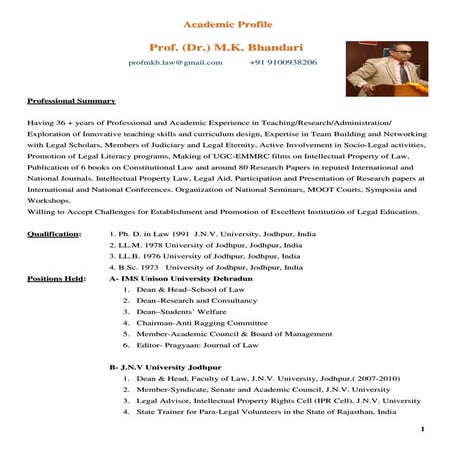 Academic Profile

Prof. (Dr.) M.K. Bhandari

profmkb.law@gmail.com +91 9100938206

Professional Summary

Having 36 + years of Professional and Academic Experience in Teaching/Research/Administration/ Exploration of Innovative teaching skills and curriculum design, Expertise in Team Building and Networking with Legal Scholars, Members of Judiciary and Legal Eternity, Active Involvement in Socio-Legal activities, Promotion of Legal Literacy programs, Making of UGC-EMMRC films on Intellectual Property of Law, Publication of 6 books on Constitutional Law and around 80 Research Papers in reputed International and National Journals. Intellectual Property Law, Legal Aid, Participation and Presentation of Research papers at International and National Conferences. Organization of National Seminars, MOOT Courts, Symposia and Workshops.
Willing to Accept Challenges for Establishment and Promotion of Excellent Institution of Legal Education.

Qualification:
1. Ph. D. in Law 1991 J.N.V. University, Jodhpur, India
2. LL.M. 1978 University of Jodhpur, Jodhpur, India
3. LL.B. 1976 University of Jodhpur, Jodhpur, India
4. B.Sc. 1973 University of Jodhpur, Jodhpur, India

Positions Held:
A- IMS Unison University Dehradun
1. Dean & Head–School of Law
2. Dean–Research and Consultancy
3. Dean–Students' Welfare
4. Chairman-Anti Ragging Committee
5. Member-Academic Council & Board of Management
6. Editor- Pragyaan: Journal of Law

B- J.N.V University Jodhpur
1. Dean & Head, Faculty of Law, J.N.V. University, Jodhpur.( 2007-2010)
2. Member-Syndicate, Senate and Academic Council, J.N.V. University
3. Legal Advisor, Intellectual Property Rights Cell (IPR Cell), J.N.V. University
4. State Trainer for Para-Legal Volunteers in the State of Rajasthan, India

1